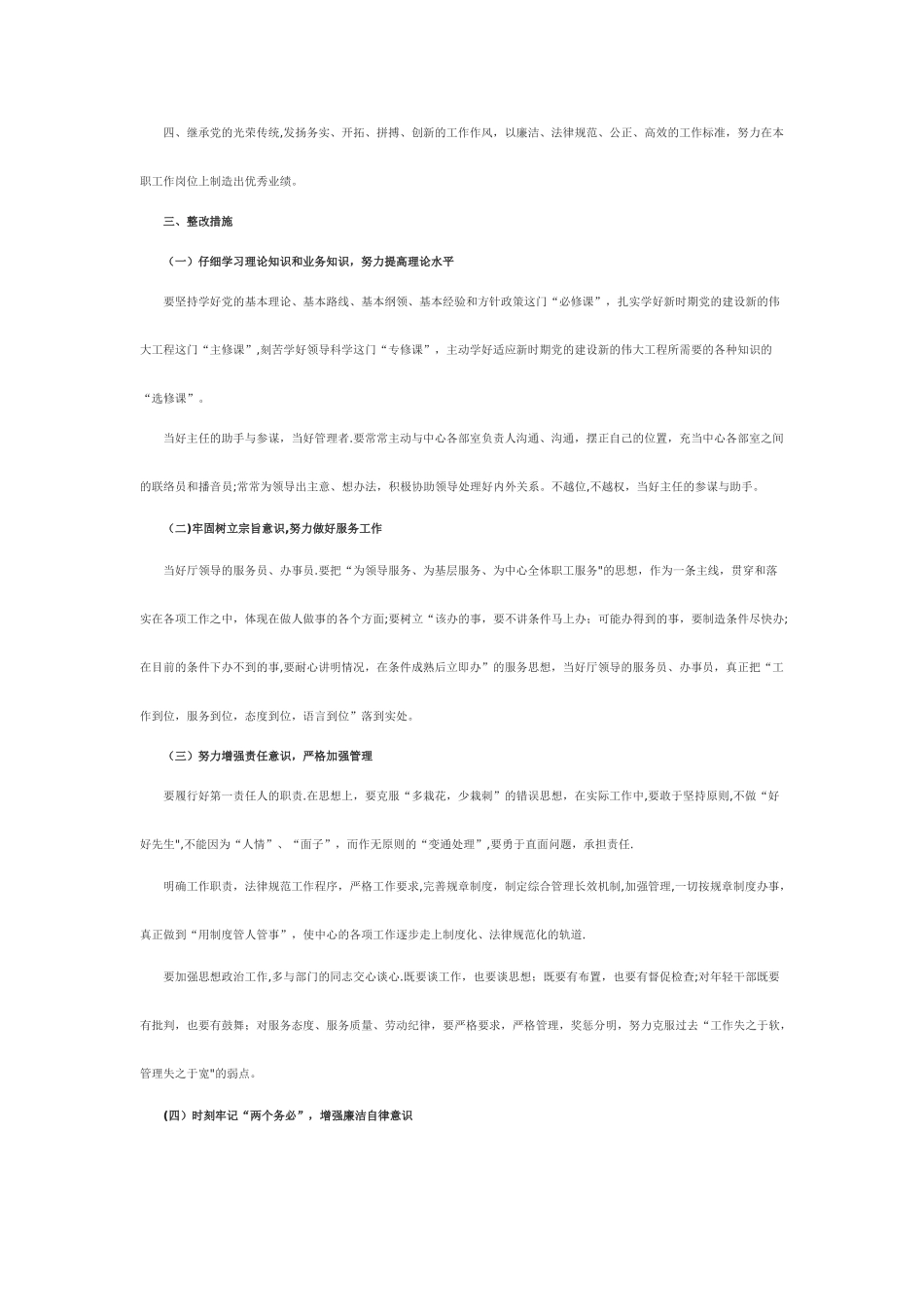 四、继承党的光荣传统,发扬务实、开拓、拼搏、创新的工作作风，以廉洁、法律规范、公正、高效的工作标准，努力在本职工作岗位上制造出优秀业绩。

三、整改措施

（一）仔细学习理论知识和业务知识，努力提高理论水平

要坚持学好党的基本理论、基本路线、基本纲领、基本经验和方针政策这门“必修课”，扎实学好新时期党的建设新的伟大工程这门“主修课”,刻苦学好领导科学这门“专修课”，主动学好适应新时期党的建设新的伟大工程所需要的各种知识的“选修课”。

当好主任的助手与参谋，当好管理者.要常常主动与中心各部室负责人沟通、沟通，摆正自己的位置，充当中心各部室之间的联络员和播音员;常常为领导出主意、想办法，积极协助领导处理好内外关系。不越位,不越权，当好主任的参谋与助手。

(二)牢固树立宗旨意识,努力做好服务工作

当好厅领导的服务员、办事员.要把“为领导服务、为基层服务、为中心全体职工服务"的思想，作为一条主线，贯穿和落实在各项工作之中，体现在做人做事的各个方面;要树立“该办的事，要不讲条件马上办；可能办得到的事，要制造条件尽快办;在目前的条件下办不到的事,要耐心讲明情况，在条件成熟后立即办”的服务思想，当好厅领导的服务员、办事员，真正把“工作到位，服务到位，态度到位，语言到位”落到实处。

（三）努力增强责任意识，严格加强管理

要履行好第一责任人的职责.在思想上，要克服“多栽花，少栽刺”的错误思想，在实际工作中,要敢于坚持原则,不做“好好先生",不能因为“人情”、“面子”，而作无原则的“变通处理”,要勇于直面问题，承担责任.

明确工作职责，法律规范工作程序，严格工作要求,完善规章制度，制定综合管理长效机制,加强管理,一切按规章制度办事，真正做到“用制度管人管事”，使中心的各项工作逐步走上制度化、法律规范化的轨道.

要加强思想政治工作,多与部门的同志交心谈心.既要谈工作，也要谈思想；既要有布置，也要有督促检查;对年轻干部既要有批判，也要有鼓舞；对服务态度、服务质量、劳动纪律，要严格要求，严格管理，奖惩分明，努力克服过去“工作失之于软，管理失之于宽"的弱点。

(四）时刻牢记“两个务必”，增强廉洁自律意识